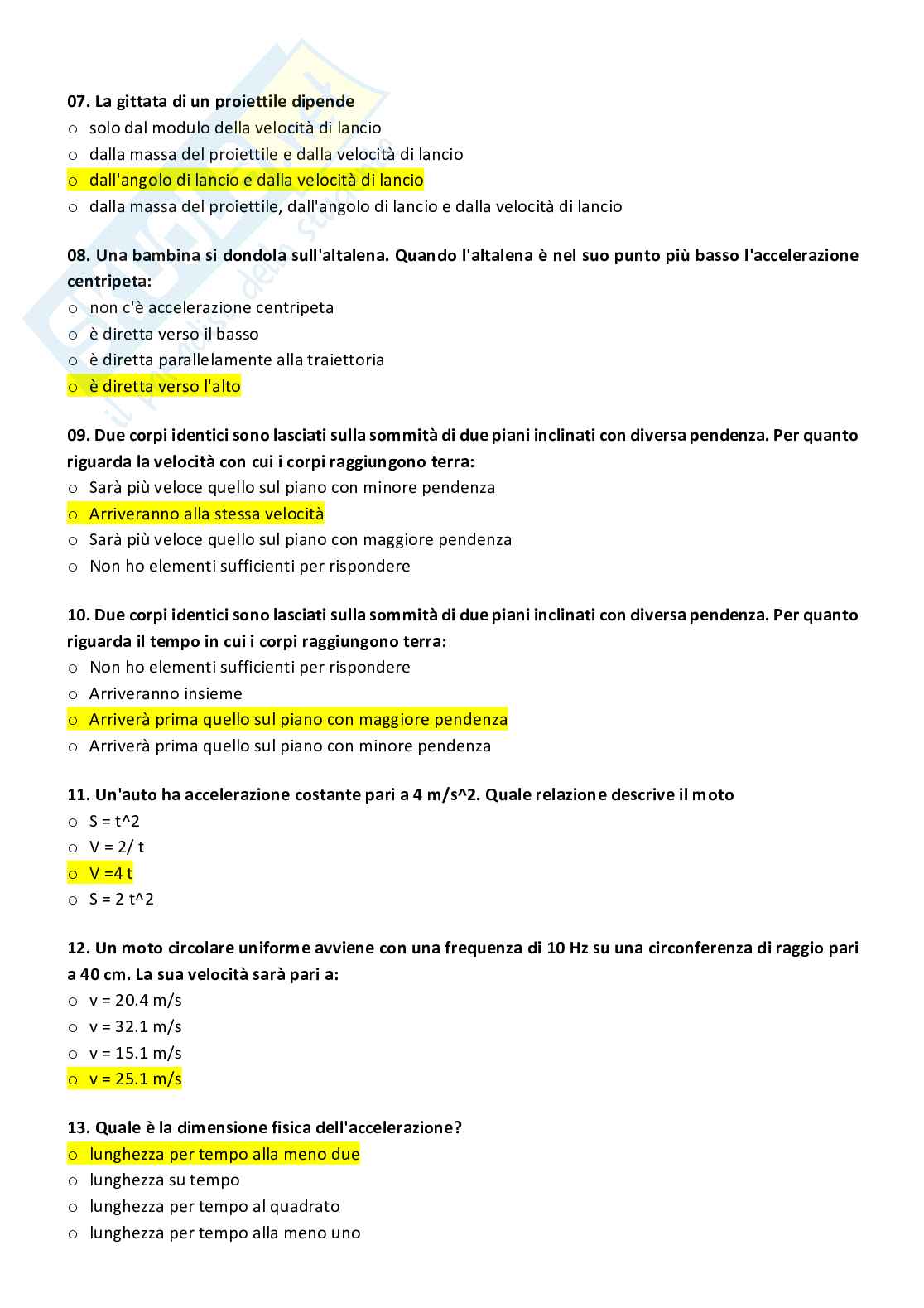 07. La gittata di un proiettile dipende
o solo dal modulo della velocità di lancio
o dalla massa del proiettile e dalla velocità di lancio
o dall'angolo di lancio e dalla velocità di lancio
o dalla massa del proiettile, dall'angolo di lancio e dalla velocità di lancio

08. Una bambina si dondola sull'altalena. Quando l'altalena è nel suo punto più basso l'accelerazione centripeta:
o non c'è accelerazione centripeta
o è diretta verso il basso
o è diretta parallelamente alla traiettoria
o è diretta verso l'alto

09. Due corpi identici sono lasciati sulla sommità di due piani inclinati con diversa pendenza. Per quanto riguarda la velocità con cui i corpi raggiungono terra:
o Sarà più veloce quello sul piano con minore pendenza
o Arriveranno alla stessa velocità
o Sarà più veloce quello sul piano con maggiore pendenza
o Non ho elementi sufficienti per rispondere

10. Due corpi identici sono lasciati sulla sommità di due piani inclinati con diversa pendenza. Per quanto riguarda il tempo in cui i corpi raggiungono terra:
o Non ho elementi sufficienti per rispondere
o Arriveranno insieme
o Arriverà prima quello sul piano con maggiore pendenza
o Arriverà prima quello sul piano con minore pendenza

11. Un'auto ha accelerazione costante pari a 4 m/s^2. Quale relazione descrive il moto
o S = t^2
o V = 2/ t
o V =4 t
o S = 2 t^2

12. Un moto circolare uniforme avviene con una frequenza di 10 Hz su una circonferenza di raggio pari a 40 cm. La sua velocità sarà pari a:
o v = 20.4 m/s
o v = 32.1 m/s
o v = 15.1 m/s
o v = 25.1 m/s

13. Quale è la dimensione fisica dell'accelerazione?
o lunghezza per tempo alla meno due
o lunghezza su tempo
o lunghezza per tempo al quadrato
o lunghezza per tempo alla meno uno